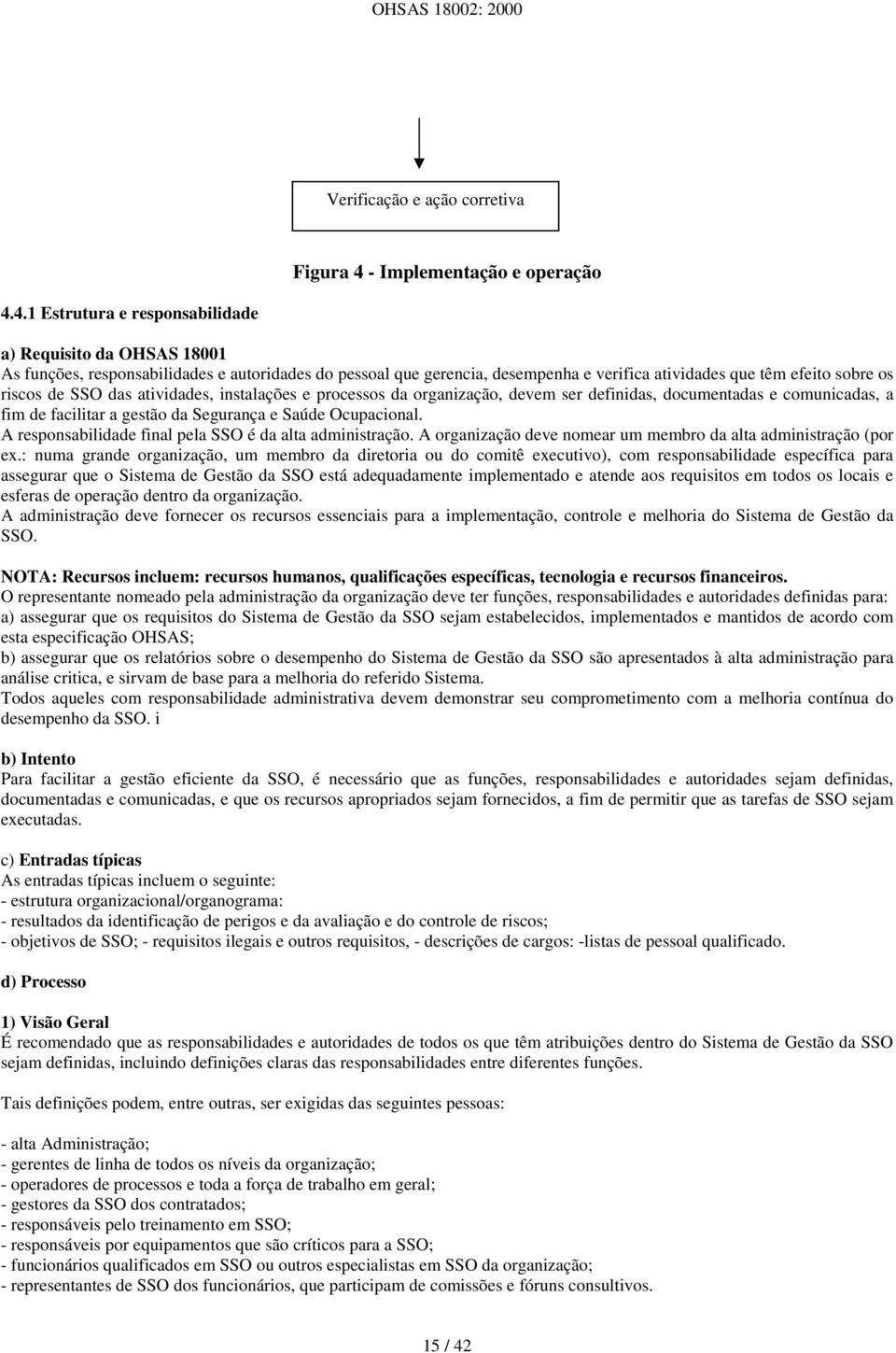 OHSAS 18002: 2000

Verificação e ação corretiva

Figura 4 - Implementação e operação

4.4.1 Estrutura e responsabilidade

a) Requisito da OHSAS 18001
As funções, responsabilidades e autoridades do pessoal que gerencia, desempenha e verifica atividades que têm efeito sobre os riscos de SSO das atividades, instalações e processos da organização, devem ser definidas, documentadas e comunicadas, a fim de facilitar a gestão da Segurança e Saúde Ocupacional.
A responsabilidade final pela SSO é da alta administração. A organização deve nomear um membro da alta administração (por ex.: numa grande organização, um membro da diretoria ou do comitê executivo), com responsabilidade específica para assegurar que o Sistema de Gestão da SSO está adequadamente implementado e atende aos requisitos em todos os locais e esferas de operação dentro da organização.
A administração deve fornecer os recursos essenciais para a implementação, controle e melhoria do Sistema de Gestão da SSO.

NOTA: Recursos incluem: recursos humanos, qualificações específicas, tecnologia e recursos financeiros.
O representante nomeado pela administração da organização deve ter funções, responsabilidades e autoridades definidas para:
a) assegurar que os requisitos do Sistema de Gestão da SSO sejam estabelecidos, implementados e mantidos de acordo com esta especificação OHSAS;
b) assegurar que os relatórios sobre o desempenho do Sistema de Gestão da SSO são apresentados à alta administração para análise critica, e sirvam de base para a melhoria do referido Sistema.
Todos aqueles com responsabilidade administrativa devem demonstrar seu comprometimento com a melhoria contínua do desempenho da SSO. i

b) Intento
Para facilitar a gestão eficiente da SSO, é necessário que as funções, responsabilidades e autoridades sejam definidas, documentadas e comunicadas, e que os recursos apropriados sejam fornecidos, a fim de permitir que as tarefas de SSO sejam executadas.

c) Entradas típicas
As entradas típicas incluem o seguinte:
- estrutura organizacional/organograma:
- resultados da identificação de perigos e da avaliação e do controle de riscos;
- objetivos de SSO; - requisitos ilegais e outros requisitos, - descrições de cargos: -listas de pessoal qualificado.

d) Processo

1) Visão Geral
É recomendado que as responsabilidades e autoridades de todos os que têm atribuições dentro do Sistema de Gestão da SSO sejam definidas, incluindo definições claras das responsabilidades entre diferentes funções.

Tais definições podem, entre outras, ser exigidas das seguintes pessoas:

- alta Administração;
- gerentes de linha de todos os níveis da organização;
- operadores de processos e toda a força de trabalho em geral;
- gestores da SSO dos contratados;
- responsáveis pelo treinamento em SSO;
- responsáveis por equipamentos que são críticos para a SSO;
- funcionários qualificados em SSO ou outros especialistas em SSO da organização;
- representantes de SSO dos funcionários, que participam de comissões e fóruns consultivos.

15 / 42